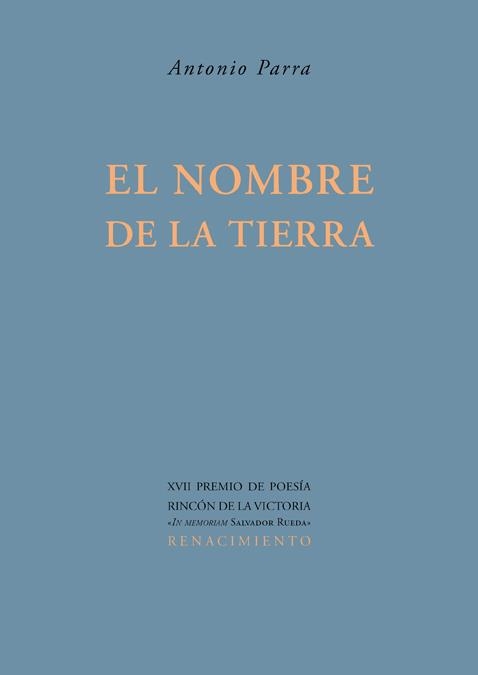 Antonio Parra

EL NOMBRE
DE LA TIERRA

XVII PREMIO DE POESÍA
RINCÓN DE LA VICTORIA
«IN MEMORIAM SALVADOR RUEDA»
RENACIMIENTO